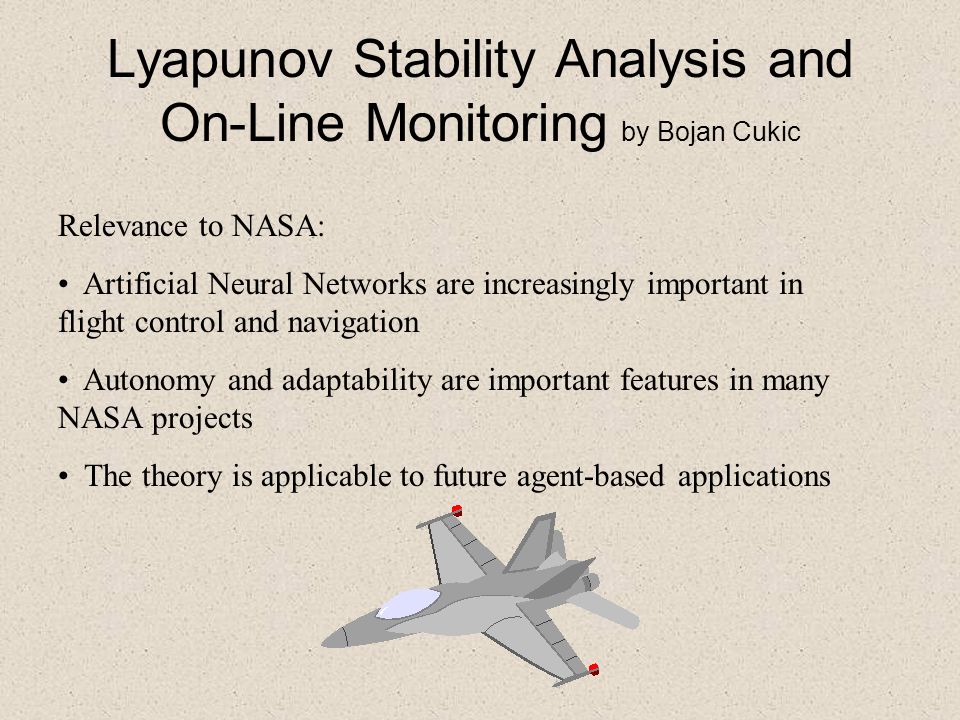 Lyapunov Stability Analysis and On-Line Monitoring by Bojan Cukic

Relevance to NASA:

• Artificial Neural Networks are increasingly important in flight control and navigation

• Autonomy and adaptability are important features in many NASA projects

• The theory is applicable to future agent-based applications